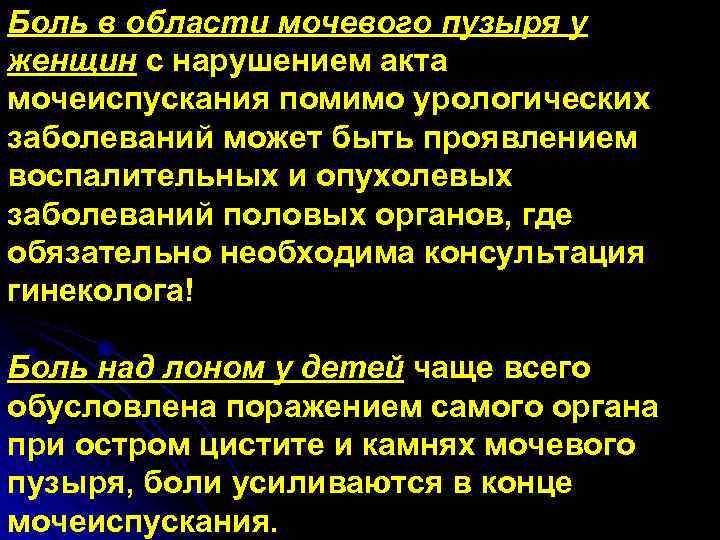 Боль в области мочевого пузыря у женщин с нарушением акта мочеиспускания помимо урологических заболеваний может быть проявлением воспалительных и опухолевых заболеваний половых органов, где обязательно необходима консультация гинеколога!

Боль над лоном у детей чаще всего обусловлена поражением самого органа при остром цистите и камнях мочевого пузыря, боли усиливаются в конце мочеиспускания.